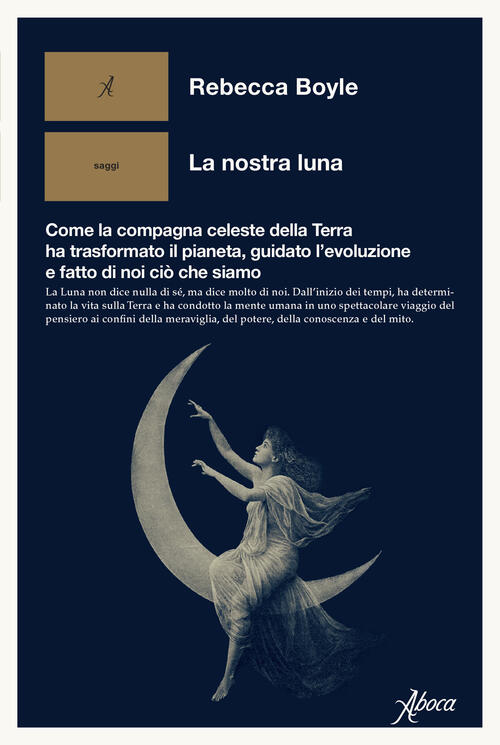 A

Rebecca Boyle

saggi

La nostra luna

Come la compagna celeste della Terra ha trasformato il pianeta, guidato l'evoluzione e fatto di noi ciò che siamo

La Luna non dice nulla di sé, ma dice molto di noi. Dall'inizio dei tempi, ha determinato la vita sulla Terra e ha condotto la mente umana in uno spettacolare viaggio del pensiero ai confini della meraviglia, del potere, della conoscenza e del mito.

Aboca